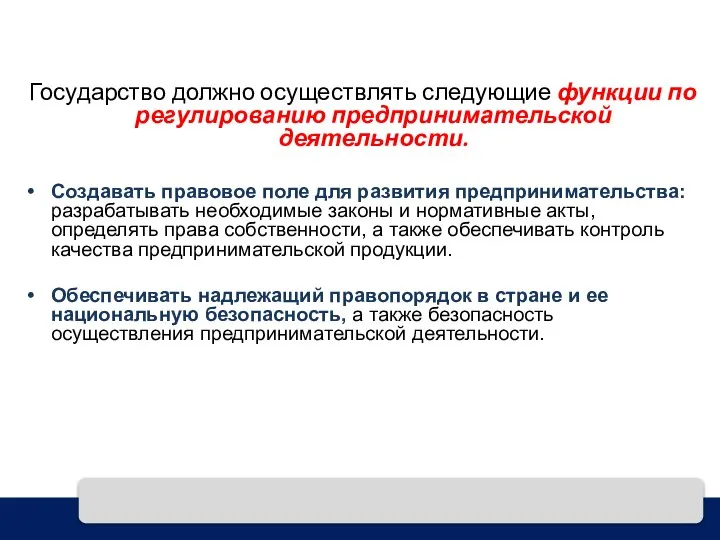 Государство должно осуществлять следующие функции по регулированию предпринимательской деятельности.

• Создавать правовое поле для развития предпринимательства: разрабатывать необходимые законы и нормативные акты, определять права собственности, а также обеспечивать контроль качества предпринимательской продукции.

• Обеспечивать надлежащий правопорядок в стране и ее национальную безопасность, а также безопасность осуществления предпринимательской деятельности.